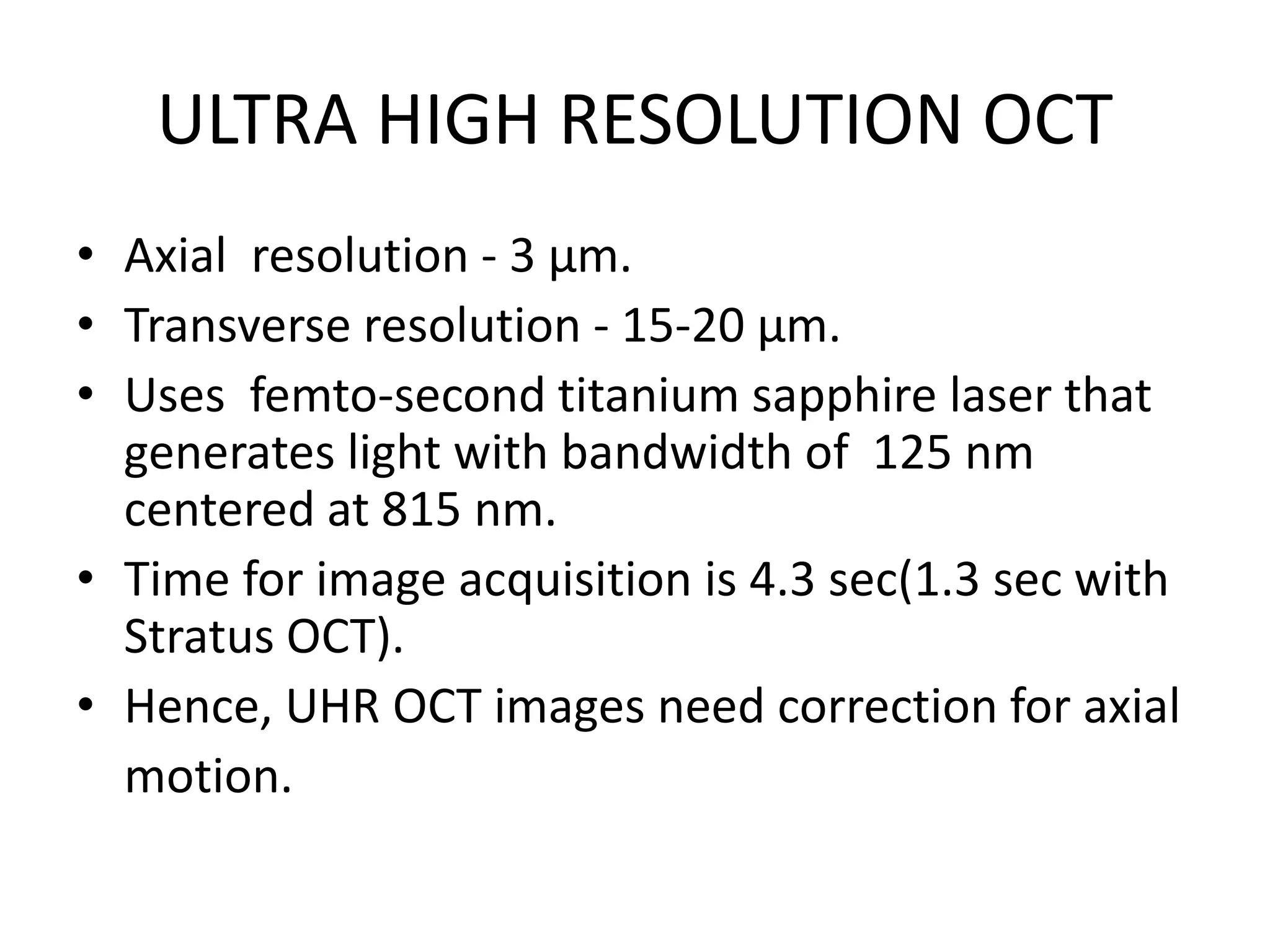 ULTRA HIGH RESOLUTION OCT

• Axial resolution - 3 µm.
• Transverse resolution - 15-20 µm.
• Uses femto-second titanium sapphire laser that generates light with bandwidth of 125 nm centered at 815 nm.
• Time for image acquisition is 4.3 sec(1.3 sec with Stratus OCT).
• Hence, UHR OCT images need correction for axial motion.